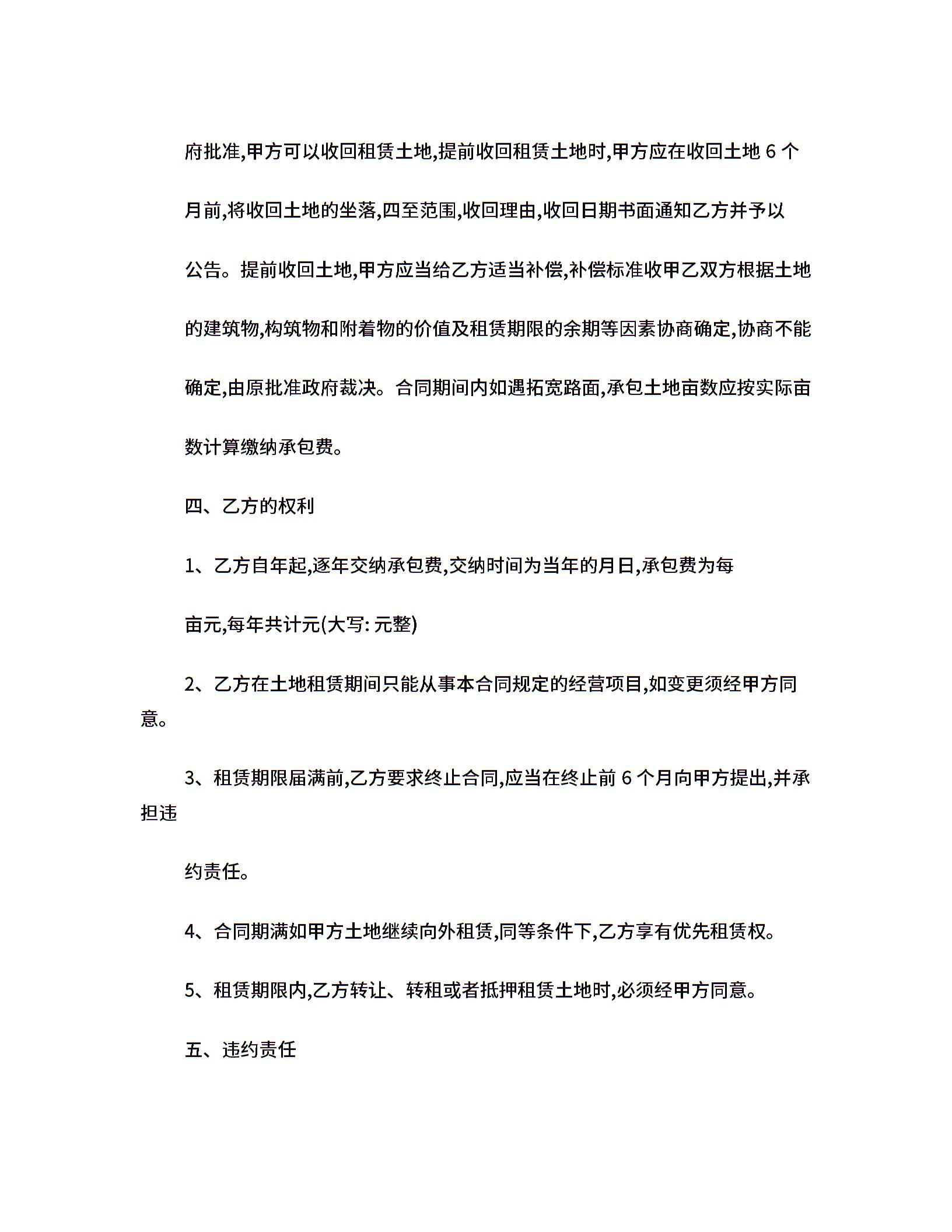 府批准,甲方可以收回租赁土地,提前收回租赁土地时,甲方应在收回土地 6 个月前,将收回土地的坐落,四至范围,收回理由,收回日期书面通知乙方并予以公告。提前收回土地,甲方应当给乙方适当补偿,补偿标准收甲乙双方根据土地的建筑物,构筑物和附着物的价值及租赁期限的余期等因素协商确定,协商不能确定,由原批准政府裁决。合同期间内如遇拓宽路面,承包土地亩数应按实际亩数计算缴纳承包费。

四、乙方的权利

1、乙方自年起,逐年交纳承包费,交纳时间为当年的月日,承包费为每亩元,每年共计元(大写: 元整)

2、乙方在土地租赁期间只能从事本合同规定的经营项目,如变更须经甲方同意。

3、租赁期限届满前,乙方要求终止合同,应当在终止前 6 个月向甲方提出,并承担违约责任。

4、合同期满如甲方土地继续向外租赁,同等条件下,乙方享有优先租赁权。

5、租赁期限内,乙方转让、转租或者抵押租赁土地时,必须经甲方同意。

五、违约责任